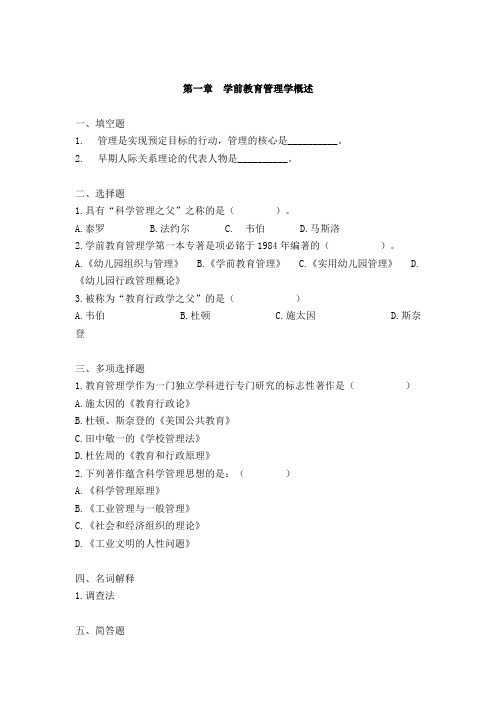 第一章　学前教育管理学概述

一、填空题
1.　管理是实现预定目标的行动，管理的核心是__________。
2.　早期人际关系理论的代表人物是__________。

二、选择题
1.具有“科学管理之父”之称的是（　　　　）。
A.泰罗　　　B.法约尔　　　C.　韦伯　　　D.马斯洛
2.学前教育管理学第一本专著是项必铭于 1984 年编著的（　　　　）。
A.《幼儿园组织与管理》　B.《学前教育管理》　C.《实用幼儿园管理》　D.《幼儿园行政管理概论》
3.被称为“教育行政学之父”的是（　　　　）
A.韦伯　　　B.杜顿　　　C.施太因　　　D.斯奈登

三、多项选择题
1.教育管理学作为一门独立学科进行专门研究的标志性著作是（　　　　）
A.施太因的《教育行政论》
B.杜顿、斯奈登的《美国公共教育》
C.田中敬一的《学校管理法》
D.杜佐周的《教育和行政原理》
2.下列著作蕴含科学管理思想的是：（　　　　）
A.《科学管理原理》
B.《工业管理与一般管理》
C.《社会和经济组织的理论》
D.《工业文明的人性问题》

四、名词解释
1.调查法

五、简答题